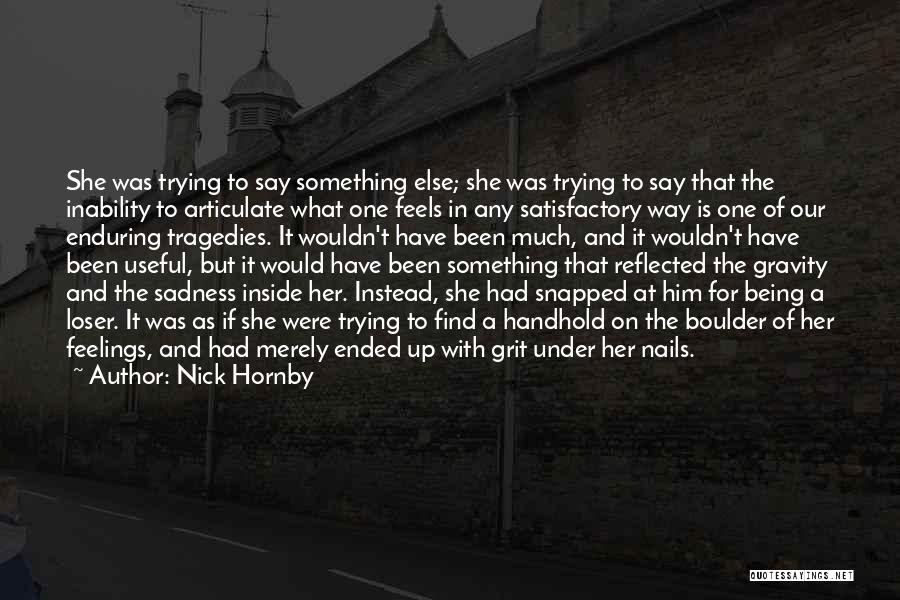 She was trying to say something else; she was trying to say that the inability to articulate what one feels in any satisfactory way is one of our enduring tragedies. It wouldn't have been much, and it wouldn't have been useful, but it would have been something that reflected the gravity and the sadness inside her. Instead, she had snapped at him for being a loser. It was as if she were trying to find a handhold on the boulder of her feelings, and had merely ended up with grit under her nails.

~ Author: Nick Hornby

QUOTESSAYINGS.NET